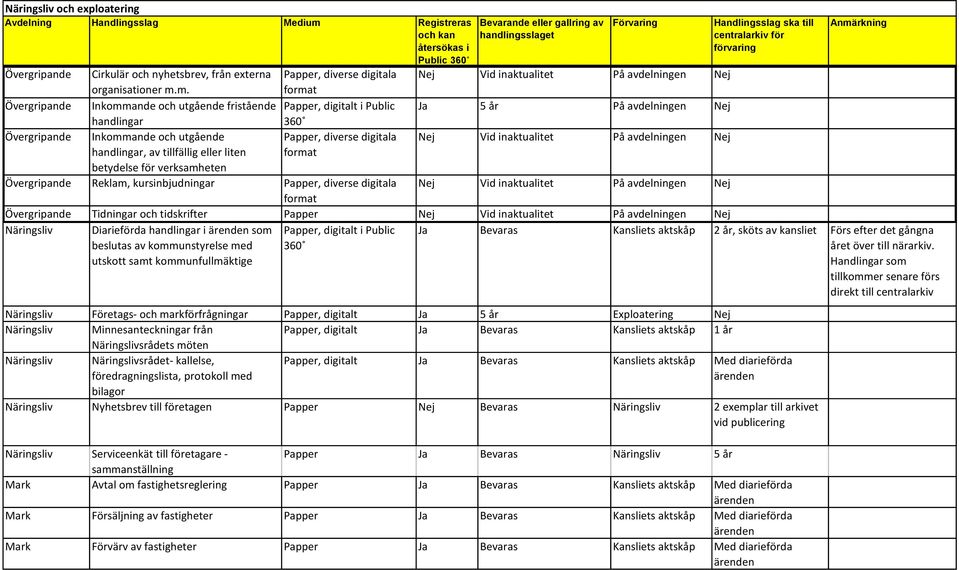 Näringsliv och exploatering

| Avdelning | Handlingsslag | Medium | Registreras och kan återsökas i Public 360˚ | Bevarande eller gallring av handlingsslaget | Förvaring | Handlingsslag ska till centralarkiv för förvaring | Anmärkning |
|---|---|---|---|---|---|---|---|
| Övergripande | Cirkulär och nyhetsbrev, från externa organisationer m.m. | Papper, diverse digitala format | Nej | Vid inaktualitet | På avdelningen | Nej | |
| Övergripande | Inkommande och utgående fristående handlingar | Papper, digitalt i Public 360˚ | Ja | 5 år | På avdelningen | Nej | |
| Övergripande | Inkommande och utgående handlingar, av tillfällig eller liten betydelse för verksamheten | Papper, diverse digitala format | Nej | Vid inaktualitet | På avdelningen | Nej | |
| Övergripande | Reklam, kursinbjudningar | Papper, diverse digitala format | Nej | Vid inaktualitet | På avdelningen | Nej | |
| Övergripande | Tidningar och tidskrifter | Papper | Nej | Vid inaktualitet | På avdelningen | Nej | |
| Näringsliv | Diarieförda handlingar i ärenden som beslutas av kommunstyrelse med utskott samt kommunfullmäktige | Papper, digitalt i Public 360˚ | Ja | Bevaras | Kansliets aktskåp | 2 år, sköts av kansliet | Förs efter det gångna året över till närarkiv. Handlingar som tillkommer senare förs direkt till centralarkiv |
| Näringsliv | Företags- och markförfrågningar | Papper, digitalt | Ja | 5 år | Exploatering | Nej | |
| Näringsliv | Minnesanteckningar från Näringslivsrådets möten | Papper, digitalt | Ja | Bevaras | Kansliets aktskåp | 1 år | |
| Näringsliv | Näringslivsrådet- kallelse, föredragningslista, protokoll med bilagor | Papper, digitalt | Ja | Bevaras | Kansliets aktskåp | Med diarieförda ärenden | |
| Näringsliv | Nyhetsbrev till företagen | Papper | Nej | Bevaras | Näringsliv | 2 exemplar till arkivet vid publicering | |
| Näringsliv | Serviceenkät till företagare - sammanställning | Papper | Ja | Bevaras | Näringsliv | 5 år | |
| Mark | Avtal om fastighetsreglering | Papper | Ja | Bevaras | Kansliets aktskåp | Med diarieförda ärenden | |
| Mark | Försäljning av fastigheter | Papper | Ja | Bevaras | Kansliets aktskåp | Med diarieförda ärenden | |
| Mark | Förvärv av fastigheter | Papper | Ja | Bevaras | Kansliets aktskåp | Med diarieförda ärenden | |